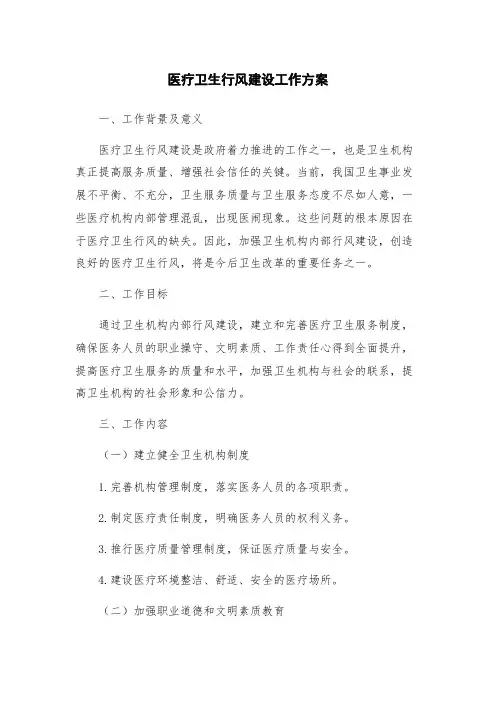 医疗卫生行风建设工作方案

一、工作背景及意义

医疗卫生行风建设是政府着力推进的工作之一，也是卫生机构真正提高服务质量、增强社会信任的关键。当前，我国卫生事业发展不平衡、不充分，卫生服务质量与卫生服务态度不尽如人意，一些医疗机构内部管理混乱，出现医闹现象。这些问题的根本原因在于医疗卫生行风的缺失。因此，加强卫生机构内部行风建设，创造良好的医疗卫生行风，将是今后卫生改革的重要任务之一。

二、工作目标

通过卫生机构内部行风建设，建立和完善医疗卫生服务制度，确保医务人员的职业操守、文明素质、工作责任心得到全面提升，提高医疗卫生服务的质量和水平，加强卫生机构与社会的联系，提高卫生机构的社会形象和公信力。

三、工作内容

（一）建立健全卫生机构制度

1. 完善机构管理制度，落实医务人员的各项职责。

2. 制定医疗责任制度，明确医务人员的权利义务。

3. 推行医疗质量管理制度，保证医疗质量与安全。

4. 建设医疗环境整洁、舒适、安全的医疗场所。

（二）加强职业道德和文明素质教育